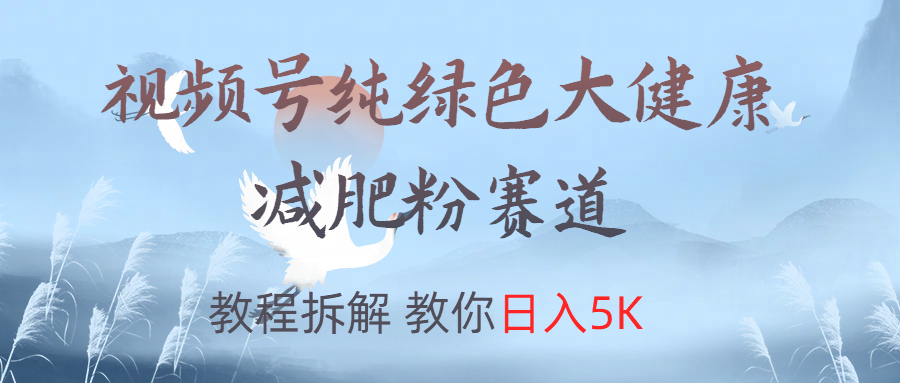 视频号纯绿色大健康
减肥粉赛道

教程拆解 教你日入5K